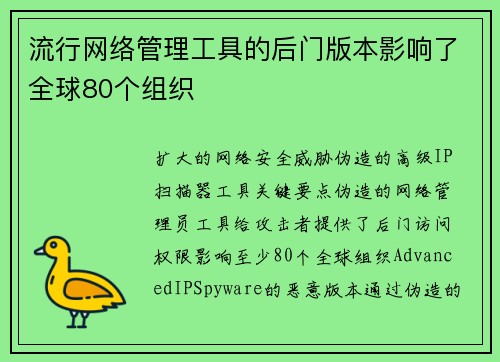 流行网络管理工具的后门版本影响了全球80个组织

扩大的网络安全威胁伪造的高级IP扫描器工具关键要点伪造的网络管理员工具给攻击者提供了后门访问权限影响至少80个全球组织AdvancedIPSpyware的恶意版本通过伪造的